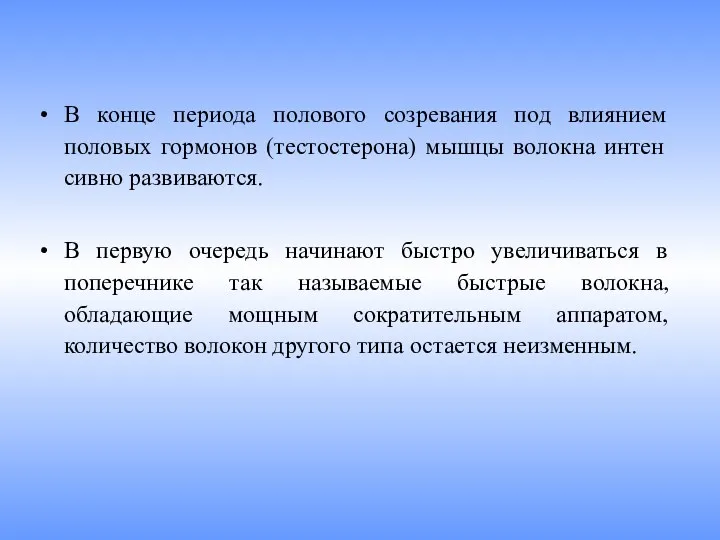 • В конце периода полового созревания под влиянием половых гормонов (тестостерона) мышцы волокна интен сивно развиваются.

• В первую очередь начинают быстро увеличиваться в поперечнике так называемые быстрые волокна, обладающие мощным сократительным аппаратом, количество волокон другого типа остается неизменным.